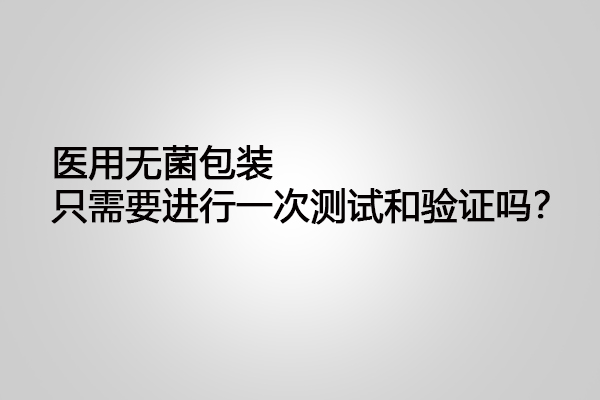 医用无菌包装
只需要进行一次测试和验证吗？